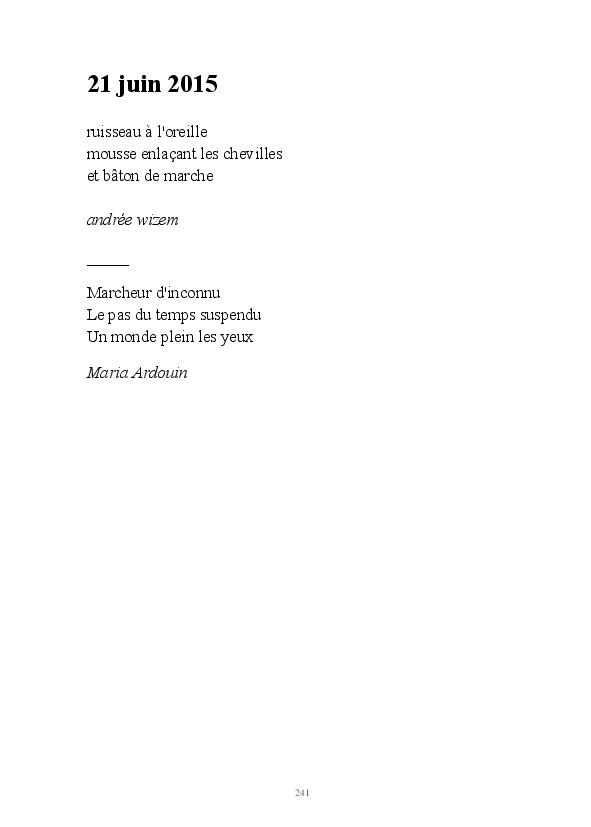 21 juin 2015

ruisseau à l'oreille
mousse enlaçant les chevilles
et bâton de marche

andrée wizem

Marcheur d'inconnu
Le pas du temps suspendu
Un monde plein les yeux

Maria Ardouin

241